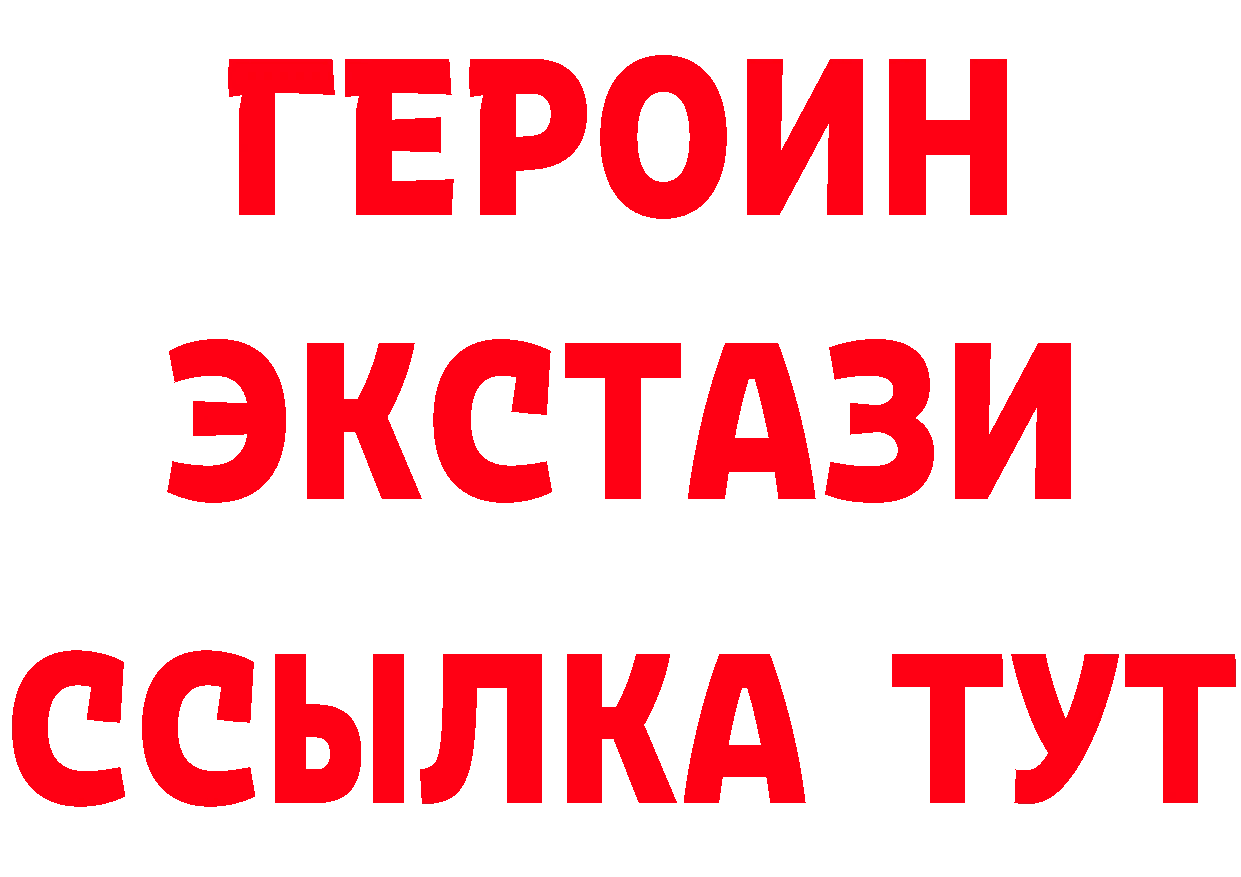 ГЕРОИН
ЭКСТАЗИ
ССЫЛКА ТУТ